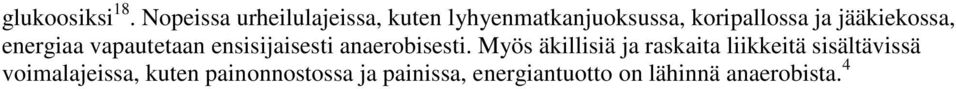 glukoosiksi$^{18}$. Nopeissa urheilulajeissa, kuten lyhyenmatkanjuoksussa, koripallossa ja jääkiekossa, energiaa vapautetaan ensisijaisesti anaerobisesti. Myös äkillisiä ja raskaita liikkeitä sisältävissä voimalajeissa, kuten painonnostossa ja painissa, energiantuotto on lähinnä anaerobista.$^{4}$